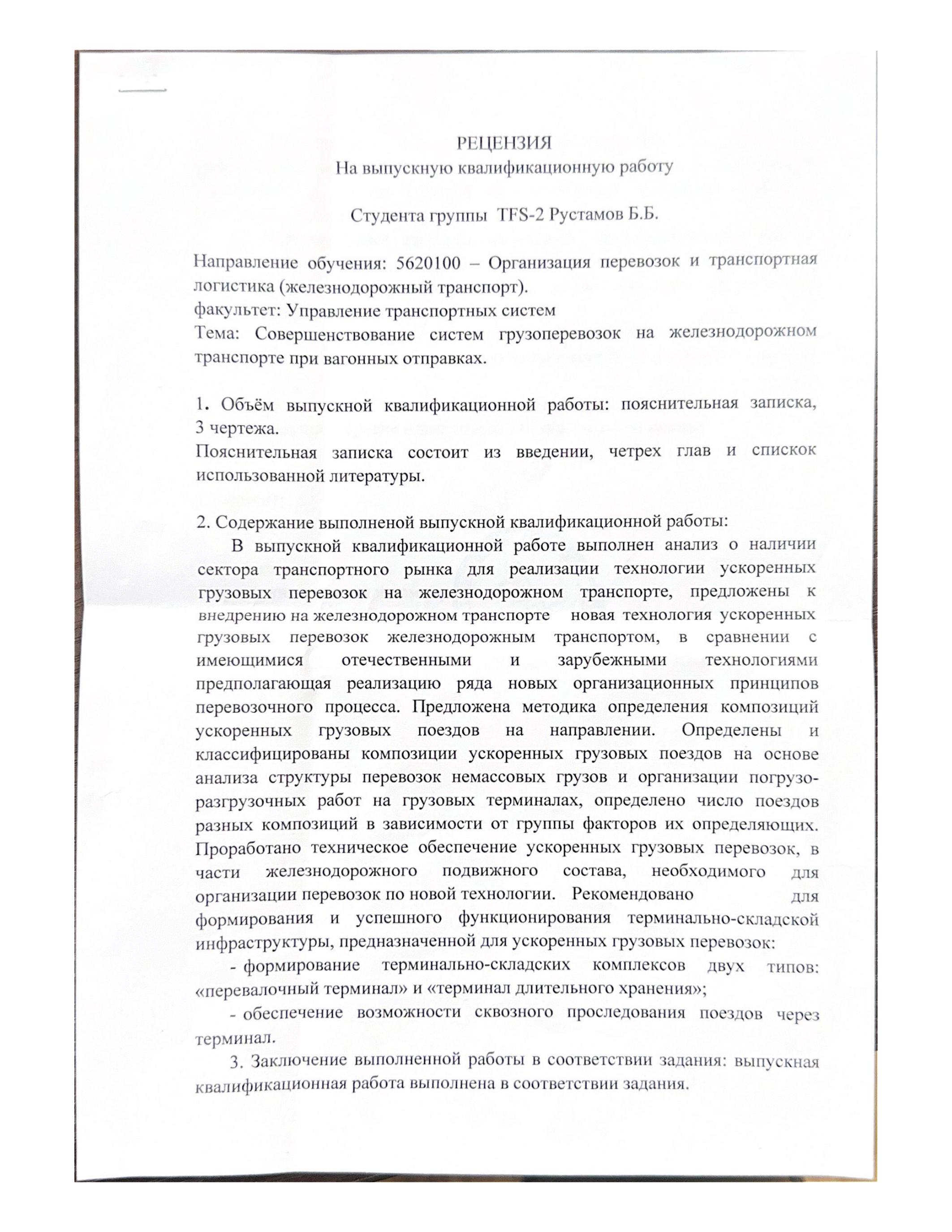 РЕЦЕНЗИЯ
На выпускную квалификационную работу

Студента группы TFS-2 Рустамов Б.Б.

Направление обучения: 5620100 – Организация перевозок и транспортная логистика (железнодорожный транспорт).
факультет: Управление транспортных систем
Тема: Совершенствование систем грузоперевозок на железнодорожном транспорте при вагонных отправках.

1. Объём выпускной квалификационной работы: пояснительная записка, 3 чертежа.
Пояснительная записка состоит из введении, четрех глав и спискок использованной литературы.

2. Содержание выполненой выпускной квалификационной работы:
В выпускной квалификационной работе выполнен анализ о наличии сектора транспортного рынка для реализации технологии ускоренных грузовых перевозок на железнодорожном транспорте, предложены к внедрению на железнодорожном транспорте новая технология ускоренных грузовых перевозок железнодорожным транспортом, в сравнении с имеющимися отечественными и зарубежными технологиями предполагающая реализацию ряда новых организационных принципов перевозочного процесса. Предложена методика определения композиций ускоренных грузовых поездов на направлении. Определены и классифицированы композиции ускоренных грузовых поездов на основе анализа структуры перевозок немассовых грузов и организации погрузо-разгрузочных работ на грузовых терминалах, определено число поездов разных композиций в зависимости от группы факторов их определяющих. Проработано техническое обеспечение ускоренных грузовых перевозок, в части железнодорожного подвижного состава, необходимого для организации перевозок по новой технологии. Рекомендовано для формирования и успешного функционирования терминально-складской инфраструктуры, предназначенной для ускоренных грузовых перевозок:
- формирование терминально-складских комплексов двух типов: «перевалочный терминал» и «терминал длительного хранения»;
- обеспечение возможности сквозного проследования поездов через терминал.
3. Заключение выполненной работы в соответствии задания: выпускная квалификационная работа выполнена в соответствии задания.